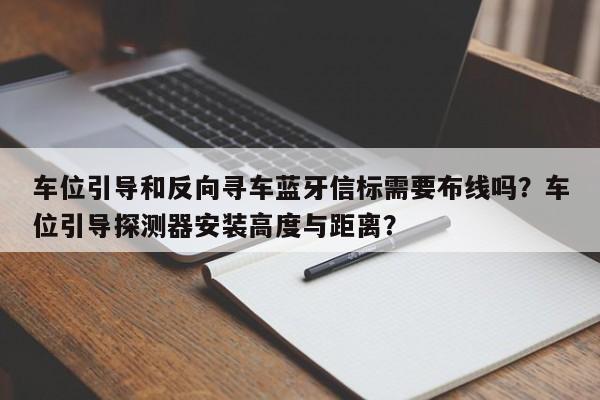 车位引导和反向寻车蓝牙信标需要布线吗？车位引导探测器安装高度与距离？